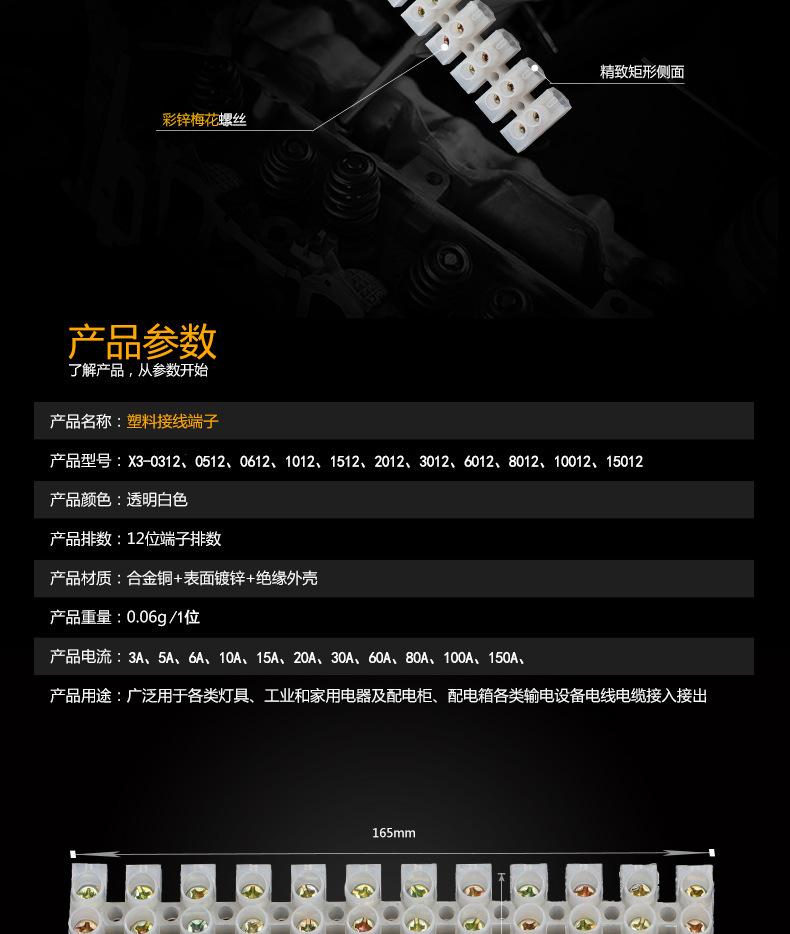 精致矩形侧面

彩锌梅花螺丝

产品参数
了解产品，从参数开始

产品名称：塑料接线端子

产品型号：X3-0312、0512、0612、1012、1512、2012、3012、6012、8012、10012、15012

产品颜色：透明白色

产品排数：12位端子排数

产品材质：合金铜+表面镀锌+绝缘外壳

产品重量：0.06g/1位

产品电流：3A、5A、6A、10A、15A、20A、30A、60A、80A、100A、150A、

产品用途：广泛用于各类灯具、工业和家用电器及配电柜、配电箱各类输电设备电线电缆接入接出

165mm